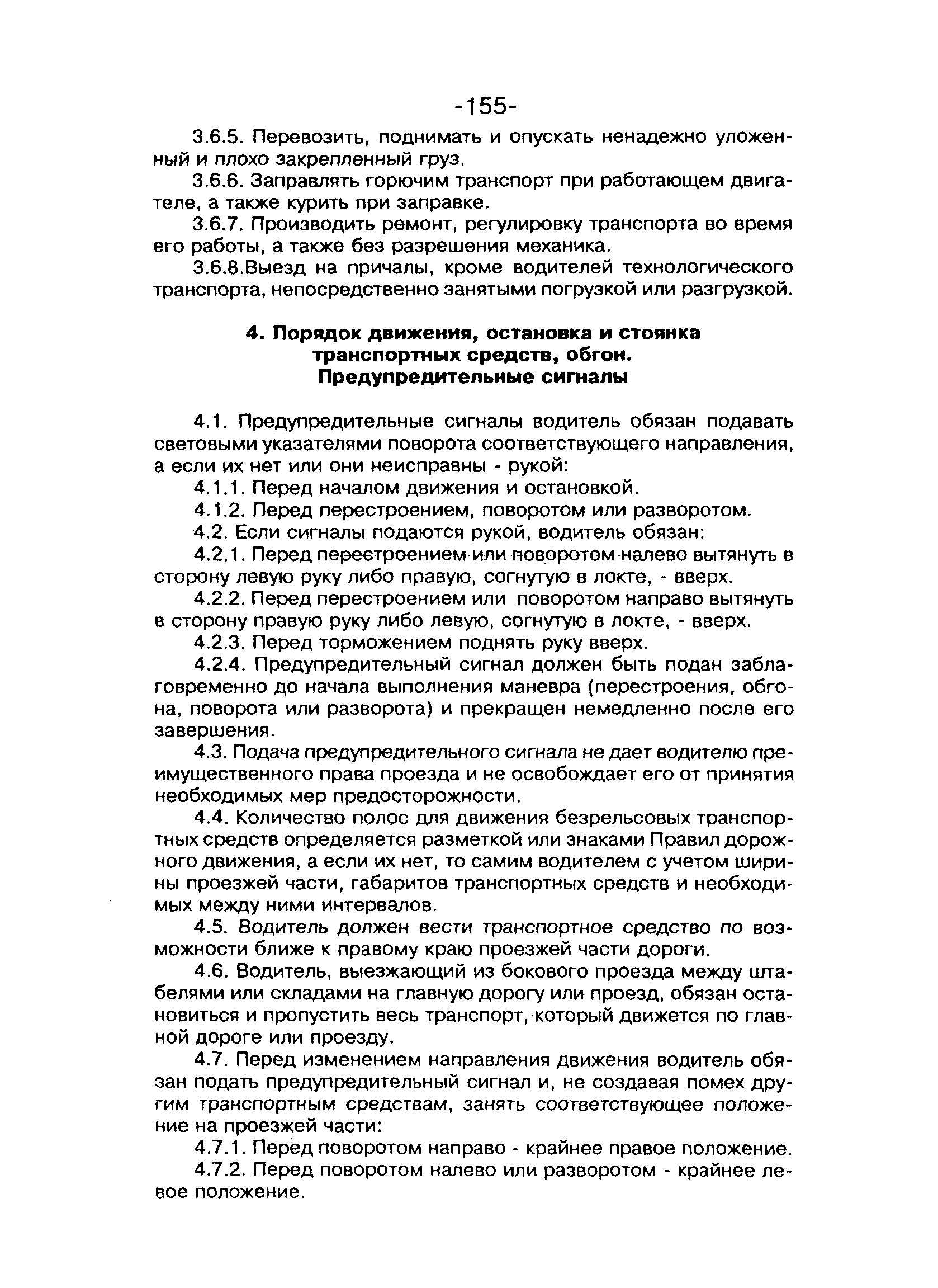 -155-

3.6.5. Перевозить, поднимать и опускать ненадежно уложенный и плохо закрепленный груз.

3.6.6. Заправлять горючим транспорт при работающем двигателе, а также курить при заправке.

3.6.7. Производить ремонт, регулировку транспорта во время его работы, а также без разрешения механика.

3.6.8.Выезд на причалы, кроме водителей технологического транспорта, непосредственно занятыми погрузкой или разгрузкой.

4. Порядок движения, остановка и стоянка транспортных средств, обгон. Предупредительные сигналы

4.1. Предупредительные сигналы водитель обязан подавать световыми указателями поворота соответствующего направления, а если их нет или они неисправны - рукой:

4.1.1. Перед началом движения и остановкой.

4.1.2. Перед перестроением, поворотом или разворотом.

4.2. Если сигналы подаются рукой, водитель обязан:

4.2.1. Перед перестроением или поворотом налево вытянуть в сторону левую руку либо правую, согнутую в локте, - вверх.

4.2.2. Перед перестроением или поворотом направо вытянуть в сторону правую руку либо левую, согнутую в локте, - вверх.

4.2.3. Перед торможением поднять руку вверх.

4.2.4. Предупредительный сигнал должен быть подан заблаговременно до начала выполнения маневра (перестроения, обгона, поворота или разворота) и прекращен немедленно после его завершения.

4.3. Подача предупредительного сигнала не дает водителю преимущественного права проезда и не освобождает его от принятия необходимых мер предосторожности.

4.4. Количество полос для движения безрельсовых транспортных средств определяется разметкой или знаками Правил дорожного движения, а если их нет, то самим водителем с учетом ширины проезжей части, габаритов транспортных средств и необходимых между ними интервалов.

4.5. Водитель должен вести транспортное средство по возможности ближе к правому краю проезжей части дороги.

4.6. Водитель, выезжающий из бокового проезда между штабелями или складами на главную дорогу или проезд, обязан остановиться и пропустить весь транспорт, который движется по главной дороге или проезду.

4.7. Перед изменением направления движения водитель обязан подать предупредительный сигнал и, не создавая помех другим транспортным средствам, занять соответствующее положение на проезжей части:

4.7.1. Перед поворотом направо - крайнее правое положение.

4.7.2. Перед поворотом налево или разворотом - крайнее левое положение.